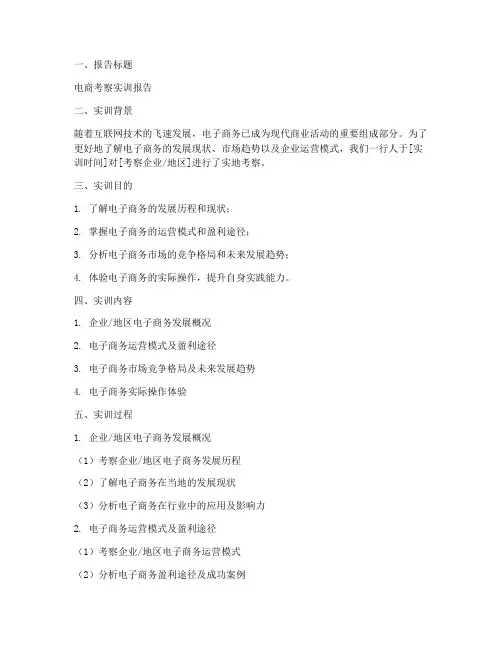 一、报告标题

电商考察实训报告

二、实训背景

随着互联网技术的飞速发展，电子商务已成为现代商业活动的重要组成部分。为了更好地了解电子商务的发展现状、市场趋势以及企业运营模式，我们一行人于[实训时间]对[考察企业/地区]进行了实地考察。

三、实训目的

1. 了解电子商务的发展历程和现状；

2. 掌握电子商务的运营模式和盈利途径；

3. 分析电子商务市场的竞争格局和未来发展趋势；

4. 体验电子商务的实际操作，提升自身实践能力。

四、实训内容

1. 企业/地区电子商务发展概况

2. 电子商务运营模式及盈利途径

3. 电子商务市场竞争格局及未来发展趋势

4. 电子商务实际操作体验

五、实训过程

1. 企业/地区电子商务发展概况

（1）考察企业/地区电子商务发展历程

（2）了解电子商务在当地的发展现状

（3）分析电子商务在行业中的应用及影响力

2. 电子商务运营模式及盈利途径

（1）考察企业/地区电子商务运营模式

（2）分析电子商务盈利途径及成功案例